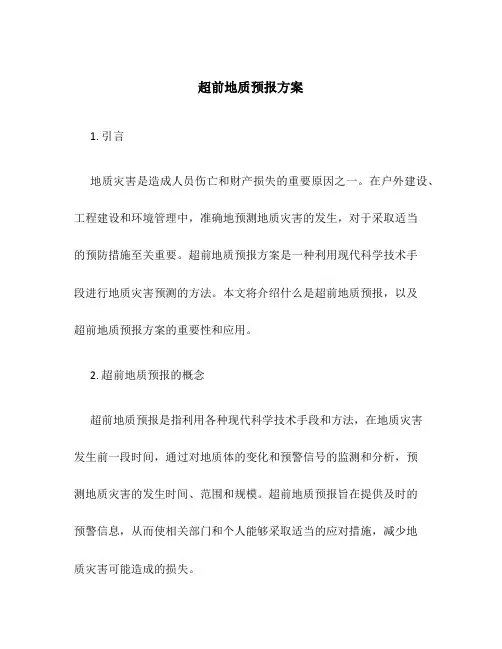 超前地质预报方案

1. 引言

地质灾害是造成人员伤亡和财产损失的重要原因之一。在户外建设、工程建设和环境管理中，准确地预测地质灾害的发生，对于采取适当的预防措施至关重要。超前地质预报方案是一种利用现代科学技术手段进行地质灾害预测的方法。本文将介绍什么是超前地质预报，以及超前地质预报方案的重要性和应用。

2. 超前地质预报的概念

超前地质预报是指利用各种现代科学技术手段和方法，在地质灾害发生前一段时间，通过对地质体的变化和预警信号的监测和分析，预测地质灾害的发生时间、范围和规模。超前地质预报旨在提供及时的预警信息，从而使相关部门和个人能够采取适当的应对措施，减少地质灾害可能造成的损失。